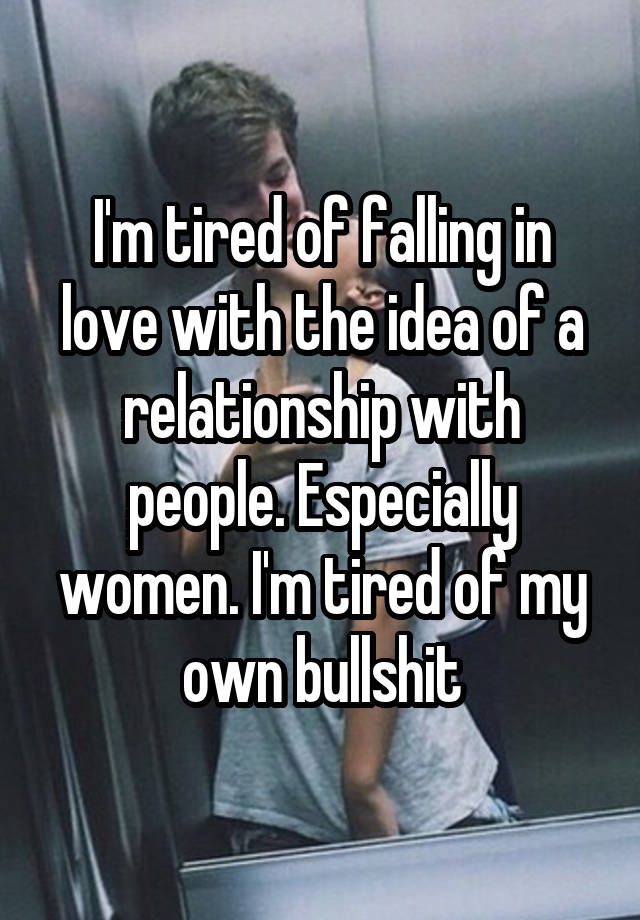 I'm tired of falling in love with the idea of a relationship with people. Especially women. I'm tired of my own bullshit